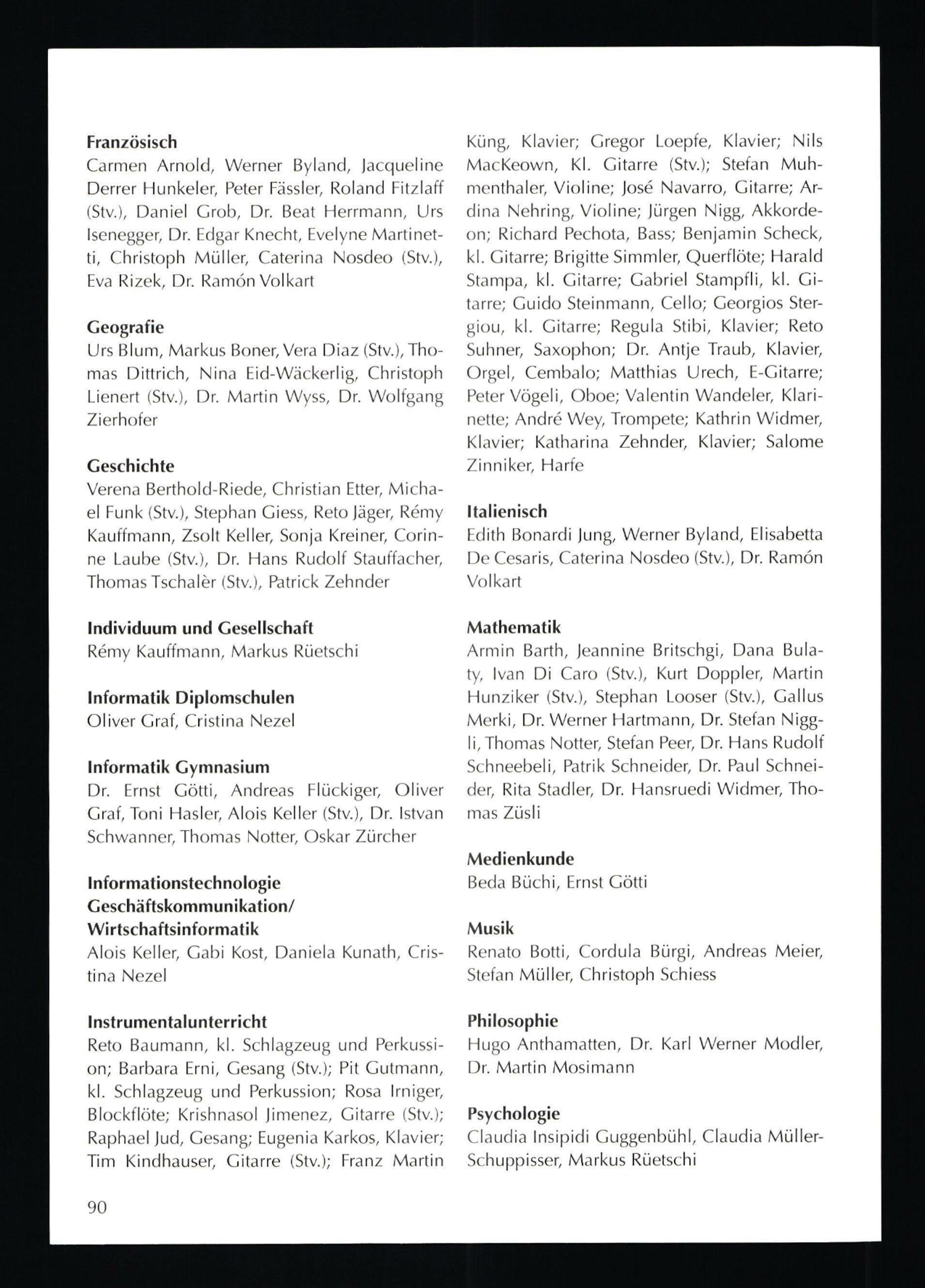 Französisch
Carmen Arnold, Werner Byland, Jacqueline Derrer Hunkeler, Peter Fässler, Roland Fitzlaff (Stv.), Daniel Grob, Dr. Beat Herrmann, Urs Isenegger, Dr. Edgar Knecht, Evelyne Martinetti, Christoph Müller, Caterina Nosdeo (Stv.), Eva Rizek, Dr. Ramón Volkart

Geografie
Urs Blum, Markus Boner, Vera Diaz (Stv.), Thomas Dittrich, Nina Eid-Wäckerlig, Christoph Lienert (Stv.), Dr. Martin Wyss, Dr. Wolfgang Zierhofer

Geschichte
Verena Berthold-Riede, Christian Etter, Michael Funk (Stv.), Stephan Giess, Reto Jäger, Rémy Kauffmann, Zsolt Keller, Sonja Kreiner, Corinne Laube (Stv.), Dr. Hans Rudolf Stauffacher, Thomas Tschalèr (Stv.), Patrick Zehnder

Individuum und Gesellschaft
Rémy Kauffmann, Markus Rüetschi

Informatik Diplomschulen
Oliver Graf, Cristina Nezel

Informatik Gymnasium
Dr. Ernst Götti, Andreas Flückiger, Oliver Graf, Toni Hasler, Alois Keller (Stv.), Dr. Istvan Schwanner, Thomas Notter, Oskar Zürcher

Informationstechnologie Geschäftskommunikation/ Wirtschaftsinformatik
Alois Keller, Gabi Kost, Daniela Kunath, Cristina Nezel

Instrumentalunterricht
Reto Baumann, kl. Schlagzeug und Perkussion; Barbara Erni, Gesang (Stv.); Pit Gutmann, kl. Schlagzeug und Perkussion; Rosa Irniger, Blockflöte; Krishnasol Jimenez, Gitarre (Stv.); Raphael Jud, Gesang; Eugenia Karkos, Klavier; Tim Kindhauser, Gitarre (Stv.); Franz Martin Küng, Klavier; Gregor Loepfe, Klavier; Nils MacKeown, Kl. Gitarre (Stv.); Stefan Muhmenthaler, Violine; José Navarro, Gitarre; Ardina Nehring, Violine; Jürgen Nigg, Akkordeon; Richard Pechota, Bass; Benjamin Scheck, kl. Gitarre; Brigitte Simmler, Querflöte; Harald Stampa, kl. Gitarre; Gabriel Stampfli, kl. Gitarre; Guido Steinmann, Cello; Georgios Stergiou, kl. Gitarre; Regula Stibi, Klavier; Reto Suhner, Saxophon; Dr. Antje Traub, Klavier, Orgel, Cembalo; Matthias Urech, E-Gitarre; Peter Vögeli, Oboe; Valentin Wandeler, Klarinette; André Wey, Trompete; Kathrin Widmer, Klavier; Katharina Zehnder, Klavier; Salome Zinniker, Harfe

Italienisch
Edith Bonardi Jung, Werner Byland, Elisabetta De Cesaris, Caterina Nosdeo (Stv.), Dr. Ramón Volkart

Mathematik
Armin Barth, Jeannine Britschgi, Dana Bulaty, Ivan Di Caro (Stv.), Kurt Doppler, Martin Hunziker (Stv.), Stephan Looser (Stv.), Gallus Merki, Dr. Werner Hartmann, Dr. Stefan Niggli, Thomas Notter, Stefan Peer, Dr. Hans Rudolf Schneebeli, Patrik Schneider, Dr. Paul Schneider, Rita Stadler, Dr. Hansruedi Widmer, Thomas Züsli

Medienkunde
Beda Büchi, Ernst Götti

Musik
Renato Botti, Cordula Bürgi, Andreas Meier, Stefan Müller, Christoph Schiess

Philosophie
Hugo Anthamatten, Dr. Karl Werner Modler, Dr. Martin Mosimann

Psychologie
Claudia Insipidi Guggenbühl, Claudia Müller-Schuppisser, Markus Rüetschi

90